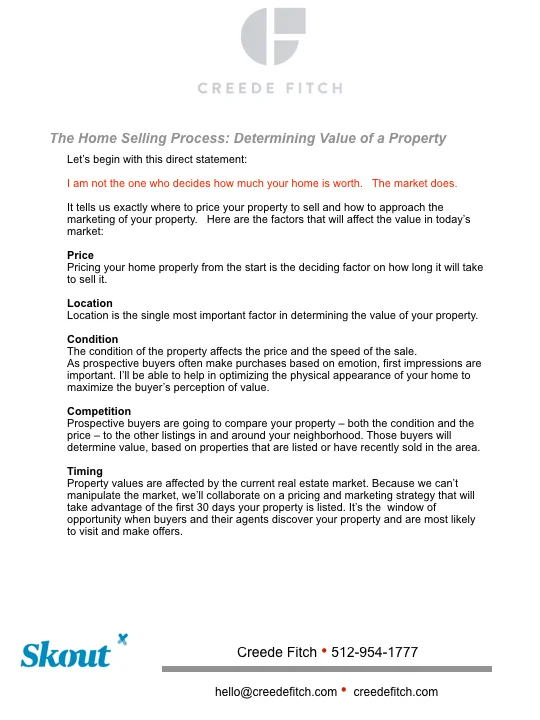 CREEDE FITCH

The Home Selling Process: Determining Value of a Property

Let's begin with this direct statement:

I am not the one who decides how much your home is worth. The market does.

It tells us exactly where to price your property to sell and how to approach the marketing of your property. Here are the factors that will affect the value in today's market:

Price
Pricing your home properly from the start is the deciding factor on how long it will take to sell it.

Location
Location is the single most important factor in determining the value of your property.

Condition
The condition of the property affects the price and the speed of the sale.
As prospective buyers often make purchases based on emotion, first impressions are important. I'll be able to help in optimizing the physical appearance of your home to maximize the buyer's perception of value.

Competition
Prospective buyers are going to compare your property – both the condition and the price – to the other listings in and around your neighborhood. Those buyers will determine value, based on properties that are listed or have recently sold in the area.

Timing
Property values are affected by the current real estate market. Because we can't manipulate the market, we'll collaborate on a pricing and marketing strategy that will take advantage of the first 30 days your property is listed. It's the window of opportunity when buyers and their agents discover your property and are most likely to visit and make offers.

Skout

Creede Fitch • 512-954-1777

hello@creedefitch.com • creedefitch.com